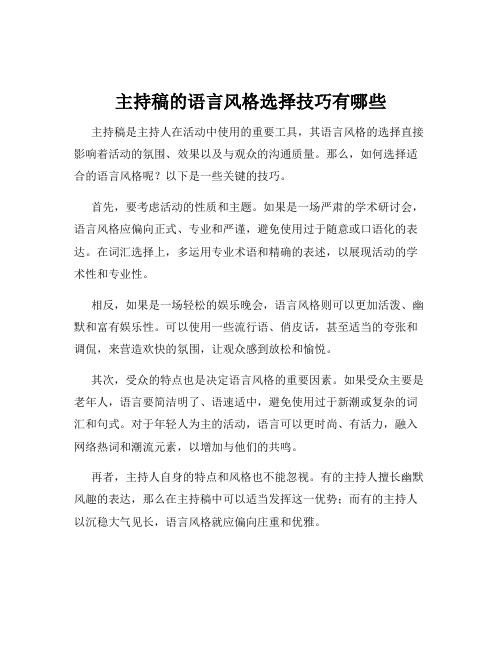 主持稿的语言风格选择技巧有哪些

主持稿是主持人在活动中使用的重要工具，其语言风格的选择直接影响着活动的氛围、效果以及与观众的沟通质量。那么，如何选择适合的语言风格呢？以下是一些关键的技巧。

首先，要考虑活动的性质和主题。如果是一场严肃的学术研讨会，语言风格应偏向正式、专业和严谨，避免使用过于随意或口语化的表达。在词汇选择上，多运用专业术语和精确的表述，以展现活动的学术性和专业性。

相反，如果是一场轻松的娱乐晚会，语言风格则可以更加活泼、幽默和富有娱乐性。可以使用一些流行语、俏皮话，甚至适当的夸张和调侃，来营造欢快的氛围，让观众感到放松和愉悦。

其次，受众的特点也是决定语言风格的重要因素。如果受众主要是老年人，语言要简洁明了、语速适中，避免使用过于新潮或复杂的词汇和句式。对于年轻人为主的活动，语言可以更时尚、有活力，融入网络热词和潮流元素，以增加与他们的共鸣。

再者，主持人自身的特点和风格也不能忽视。有的主持人擅长幽默风趣的表达，那么在主持稿中可以适当发挥这一优势；而有的主持人以沉稳大气见长，语言风格就应偏向庄重和优雅。